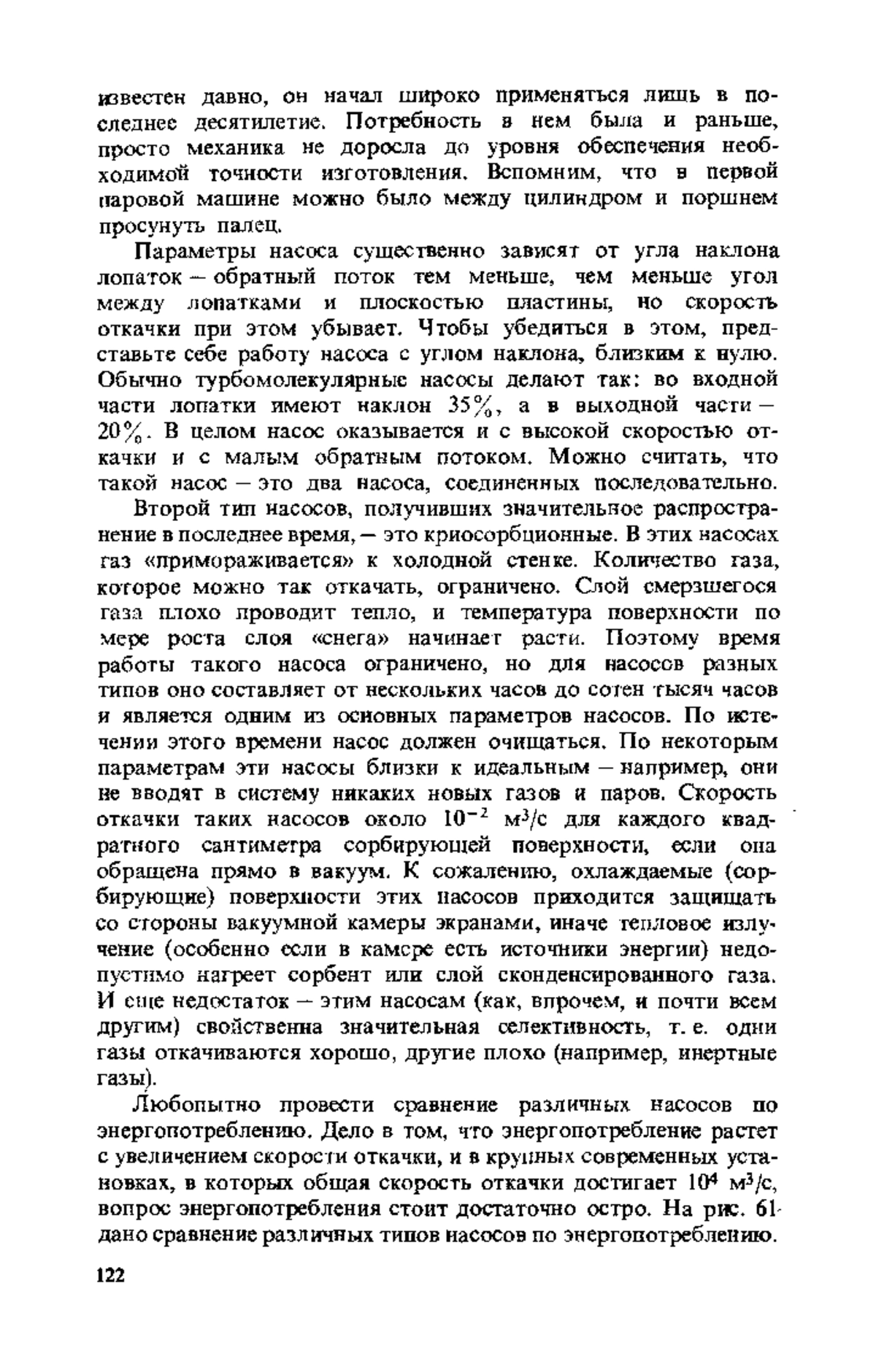 известен давно, он начал широко применяться лишь в последнее десятилетие. Потребность в нем была и раньше, просто механика не доросла до уровня обеспечения необходимой точности изготовления. Вспомним, что в первой паровой машине можно было между цилиндром и поршнем просунуть палец.

Параметры насоса существенно зависят от угла наклона лопаток — обратный поток тем меньше, чем меньше угол между лопатками и плоскостью пластины, но скорость откачки при этом убывает. Чтобы убедиться в этом, представьте себе работу насоса с углом наклона, близким к нулю. Обычно турбомолекулярные насосы делают так: во входной части лопатки имеют наклон 35%, а в выходной части — 20%. В целом насос оказывается и с высокой скоростью откачки и с малым обратным потоком. Можно считать, что такой насос — это два насоса, соединенных последовательно.

Второй тип насосов, получивших значительное распространение в последнее время, — это криосорбционные. В этих насосах газ «примораживается» к холодной стенке. Количество газа, которое можно так откачать, ограничено. Слой смерзшегося газа плохо проводит тепло, и температура поверхности по мере роста слоя «снега» начинает расти. Поэтому время работы такого насоса ограничено, но для насосов разных типов оно составляет от нескольких часов до сотен тысяч часов и является одним из основных параметров насосов. По истечении этого времени насос должен очищаться. По некоторым параметрам эти насосы близки к идеальным — например, они не вводят в систему никаких новых газов и паров. Скорость откачки таких насосов около $10^{-2}$ м$^3$/с для каждого квадратного сантиметра сорбирующей поверхности, если она обращена прямо в вакуум. К сожалению, охлаждаемые (сорбирующие) поверхности этих насосов приходится защищать со стороны вакуумной камеры экранами, иначе тепловое излучение (особенно если в камере есть источники энергии) недопустимо нагреет сорбент или слой сконденсированного газа. И еще недостаток — этим насосам (как, впрочем, и почти всем другим) свойственна значительная селективность, т. е. одни газы откачиваются хорошо, другие плохо (например, инертные газы).

Любопытно провести сравнение различных насосов по энергопотреблению. Дело в том, что энергопотребление растет с увеличением скорости откачки, и в крупных современных установках, в которых общая скорость откачки достигает $10^4$ м$^3$/с, вопрос энергопотребления стоит достаточно остро. На рис. 61 дано сравнение различных типов насосов по энергопотреблению.

122